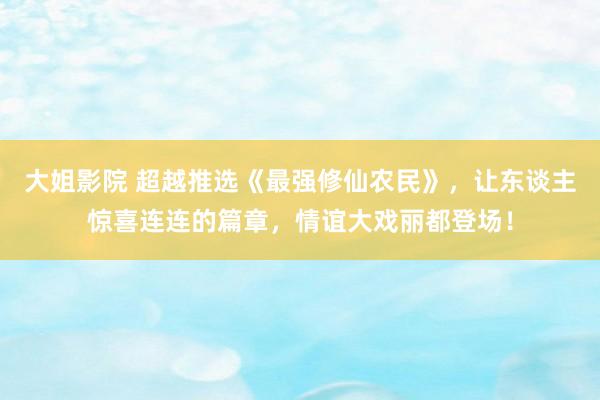 大姐影院 超越推选《最强修仙农民》，让东谈主惊喜连连的篇章，情谊大戏丽都登场！